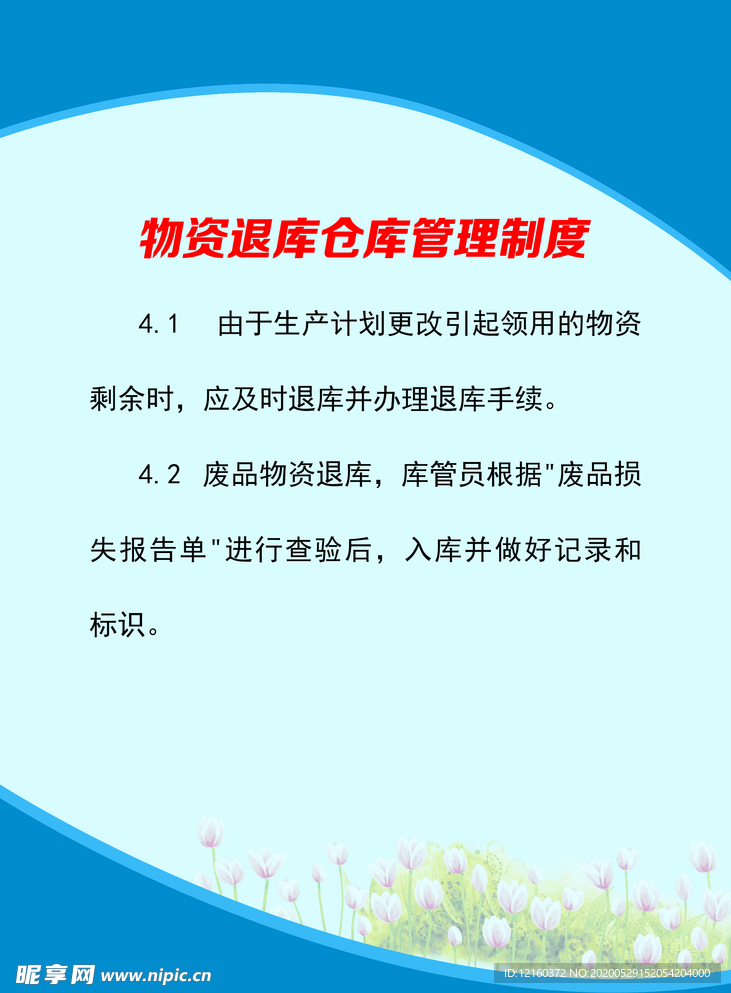 物资退库仓库管理制度

4.1　由于生产计划更改引起领用的物资剩余时，应及时退库并办理退库手续。

4.2 废品物资退库，库管员根据"废品损失报告单"进行查验后，入库并做好记录和标识。

昵享网 www.nipic.cn

ID:12160372 NO:20200529152054204000